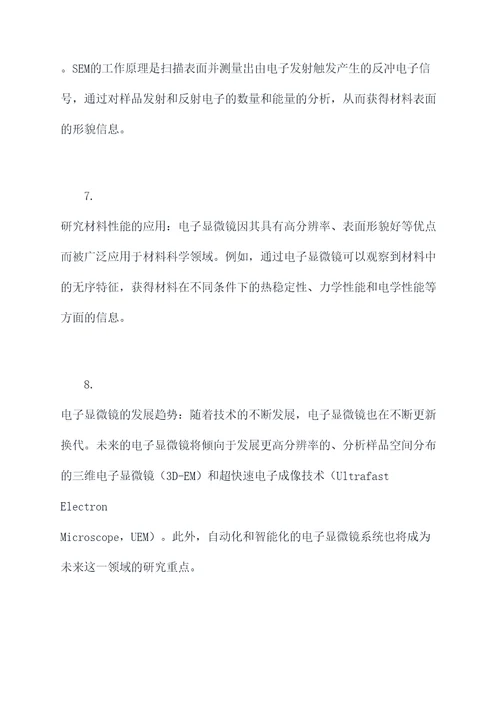 。SEM的工作原理是扫描表面并测量出由电子发射触发产生的反冲电子信号，通过对样品发射和反射电子的数量和能量的分析，从而获得材料表面的形貌信息。

7.

研究材料性能的应用：电子显微镜因其具有高分辨率、表面形貌好等优点而被广泛应用于材料科学领域。例如，通过电子显微镜可以观察到材料中的无序特征，获得材料在不同条件下的热稳定性、力学性能和电学性能等方面的信息。

8.

电子显微镜的发展趋势：随着技术的不断发展，电子显微镜也在不断更新换代。未来的电子显微镜将倾向于发展更高分辨率的、分析样品空间分布的三维电子显微镜（3D-EM）和超快速电子成像技术（Ultrafast Electron Microscope，UEM）。此外，自动化和智能化的电子显微镜系统也将成为未来这一领域的研究重点。